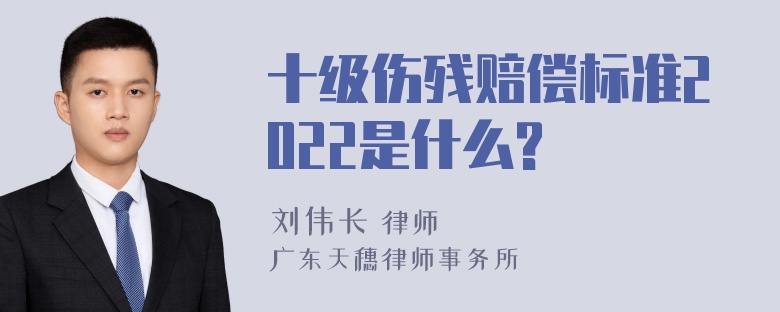 十级伤残赔偿标准2022是什么?

刘伟长 律师
广东天穗律师事务所